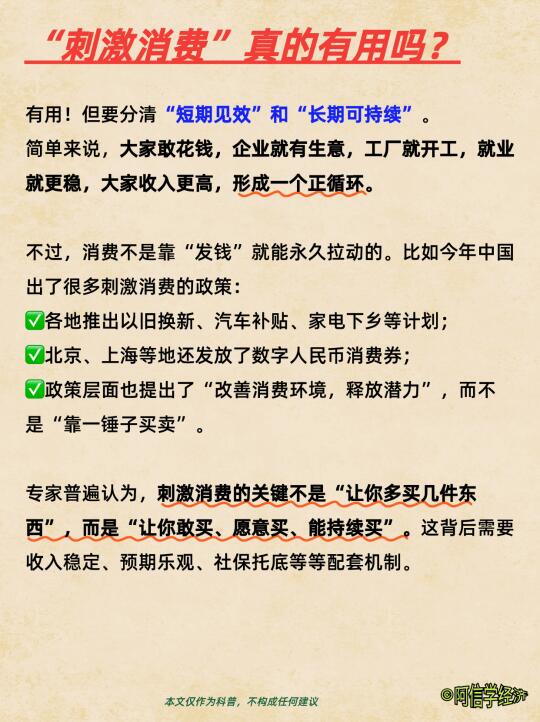 “刺激消费”真的有用吗？

有用！但要分清“短期见效”和“长期可持续”。
简单来说，大家敢花钱，企业就有生意，工厂就开工，就业就更稳，大家收入更高，形成一个正循环。

不过，消费不是靠“发钱”就能永久拉动的。比如今年中国出了很多刺激消费的政策：
✅各地推出以旧换新、汽车补贴、家电下乡等计划；
✅北京、上海等地还发放了数字人民币消费券；
✅政策层面也提出了“改善消费环境，释放潜力”，而不是“靠一锤子买卖”。

专家普遍认为，刺激消费的关键不是“让你多买几件东西”，而是“让你敢买、愿意买、能持续买”。这背后需要收入稳定、预期乐观、社保托底等等配套机制。

本文仅作为科普，不构成任何建议

©阿信学经济